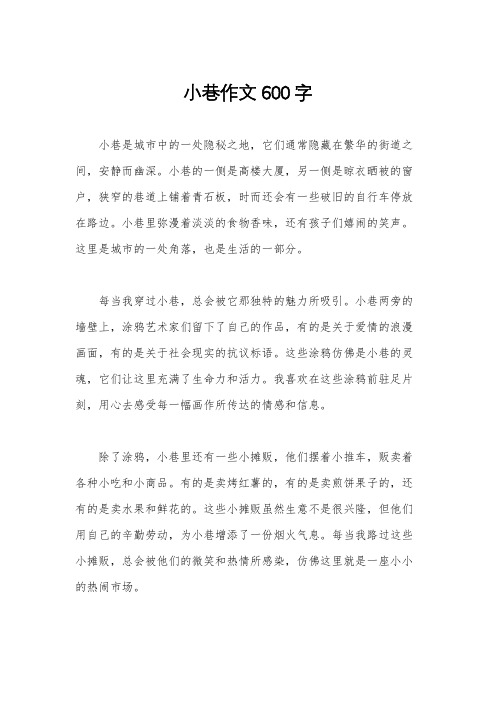 小巷作文600字

小巷是城市中的一处隐秘之地，它们通常隐藏在繁华的街道之间，安静而幽深。小巷的一侧是高楼大厦，另一侧是晾衣晒被的窗户，狭窄的巷道上铺着青石板，时而还会有一些破旧的自行车停放在路边。小巷里弥漫着淡淡的食物香味，还有孩子们嬉闹的笑声。这里是城市的一处角落，也是生活的一部分。

每当我穿过小巷，总会被它那独特的魅力所吸引。小巷两旁的墙壁上，涂鸦艺术家们留下了自己的作品，有的是关于爱情的浪漫画面，有的是关于社会现实的抗议标语。这些涂鸦仿佛是小巷的灵魂，它们让这里充满了生命力和活力。我喜欢在这些涂鸦前驻足片刻，用心去感受每一幅画作所传达的情感和信息。

除了涂鸦，小巷里还有一些小摊贩，他们摆着小推车，贩卖着各种小吃和小商品。有的是卖烤红薯的，有的是卖煎饼果子的，还有的是卖水果和鲜花的。这些小摊贩虽然生意不是很兴隆，但他们用自己的辛勤劳动，为小巷增添了一份烟火气息。每当我路过这些小摊贩，总会被他们的微笑和热情所感染，仿佛这里就是一座小小的热闹市场。